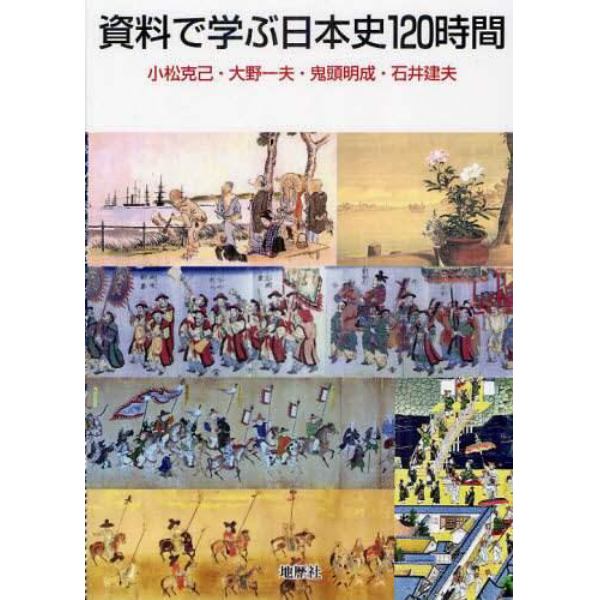 資料で学ぶ日本史120時間

小松克己・大野一夫・鬼頭明成・石井建夫

地歴社